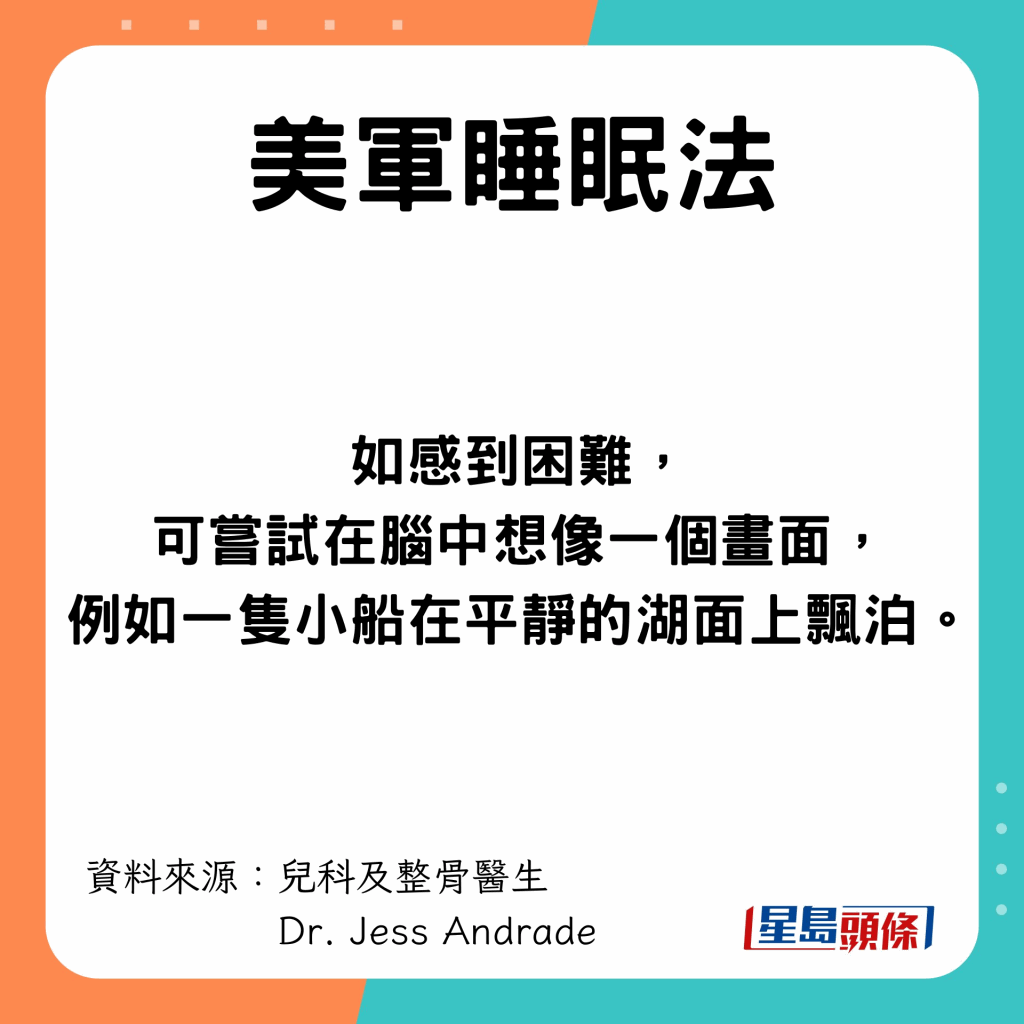 美軍睡眠法

如感到困難，
可嘗試在腦中想像一個畫面，
例如一隻小船在平靜的湖面上飄泊。

資料來源：兒科及整骨醫生
Dr. Jess Andrade

星島頭條